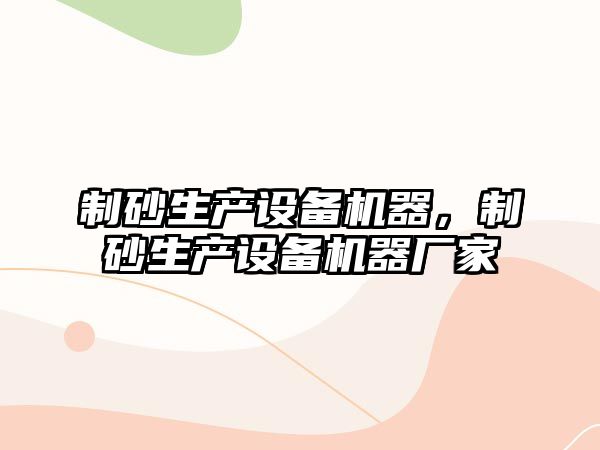 制砂生产设备机器，制砂生产设备机器厂家